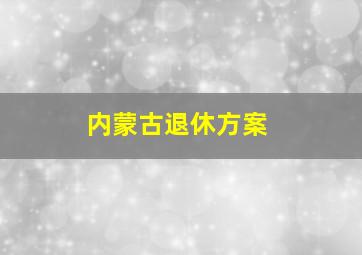 内蒙古退休方案